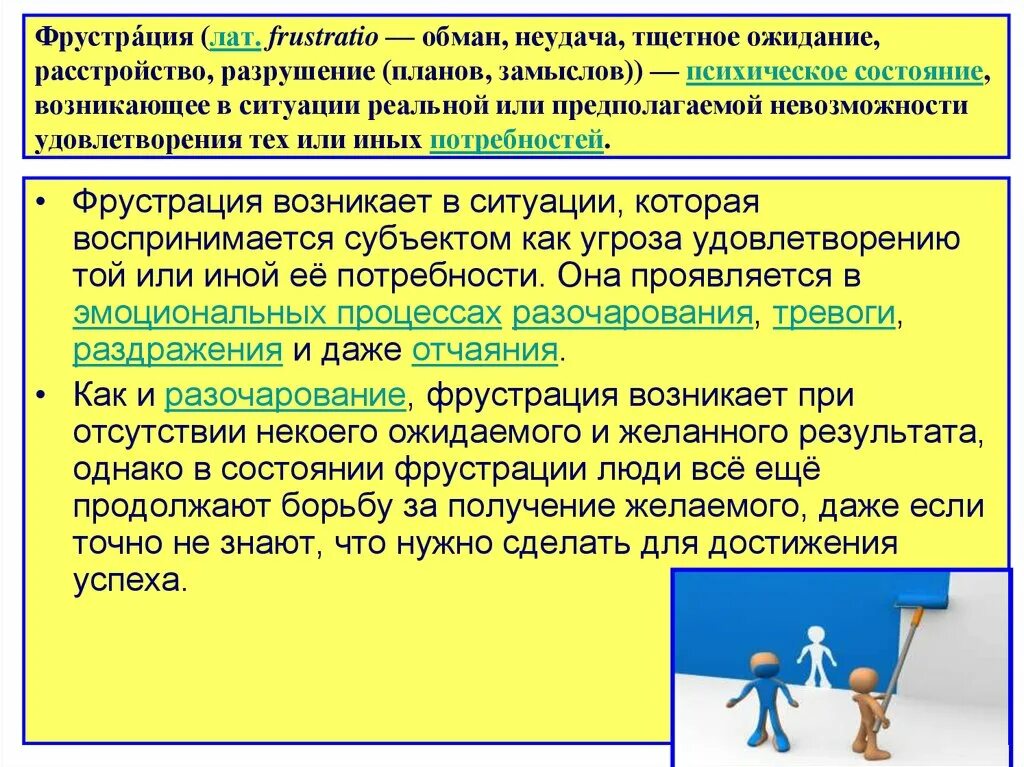 Фрустра́ция (лат. frustratio — обман, неудача, тщетное ожидание, расстройство, разрушение (планов, замыслов)) — психическое состояние, возникающее в ситуации реальной или предполагаемой невозможности удовлетворения тех или иных потребностей.

• Фрустрация возникает в ситуации, которая воспринимается субъектом как угроза удовлетворению той или иной её потребности. Она проявляется в эмоциональных процессах разочарования, тревоги, раздражения и даже отчаяния.

• Как и разочарование, фрустрация возникает при отсутствии некоего ожидаемого и желанного результата, однако в состоянии фрустрации люди всё ещё продолжают борьбу за получение желаемого, даже если точно не знают, что нужно сделать для достижения успеха.